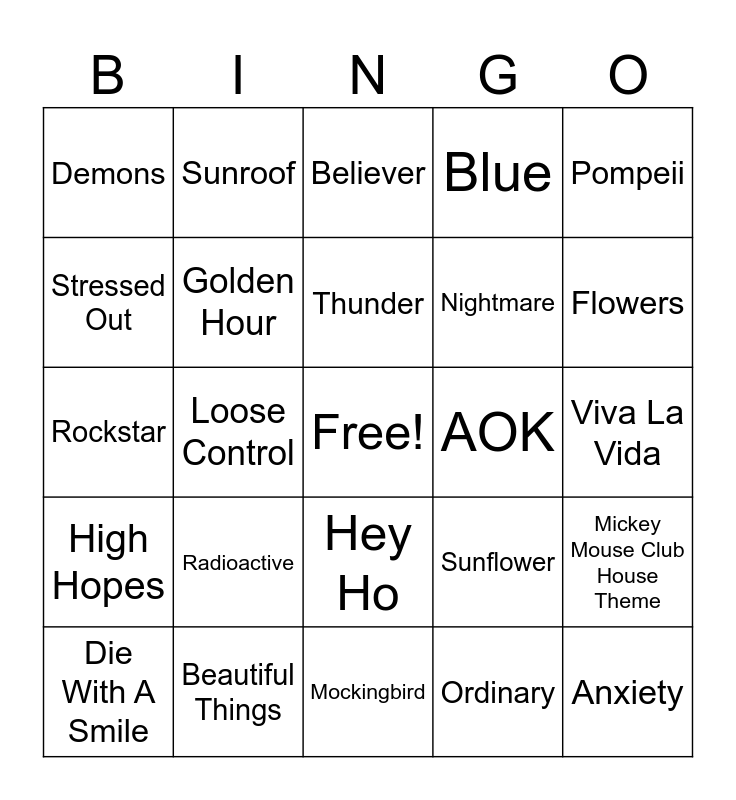 | B | I | N | G | O |
|---|---|---|---|---|
| Demons | Sunroof | Believer | Blue | Pompeii |
| Stressed Out | Golden Hour | Thunder | Nightmare | Flowers |
| Rockstar | Loose Control | Free! | AOK | Viva La Vida |
| High Hopes | Radioactive | Hey Ho | Sunflower | Mickey Mouse Club House Theme |
| Die With A Smile | Beautiful Things | Mockingbird | Ordinary | Anxiety |